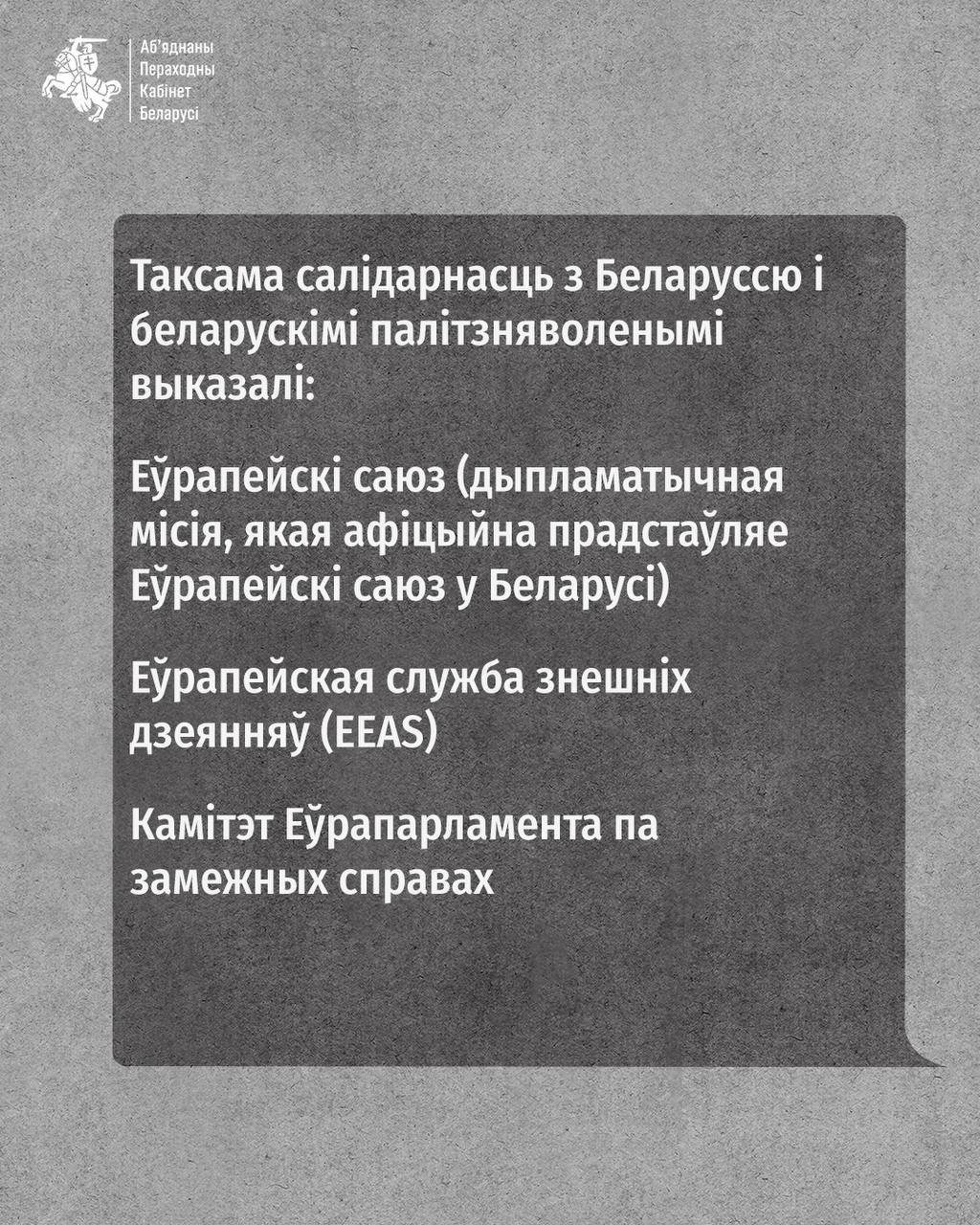 Аб'яднаны Пераходны Кабінет Беларусі

Таксама салідарнасць з Беларуссю і беларускімі палітзняволенымі выказалі:

Еўрапейскі саюз (дыпламатычная місія, якая афіцыйна прадстаўляе Еўрапейскі саюз у Беларусі)

Еўрапейская служба знешніх дзеянняў (EEAS)

Камітэт Еўрапарламента па замежных справах